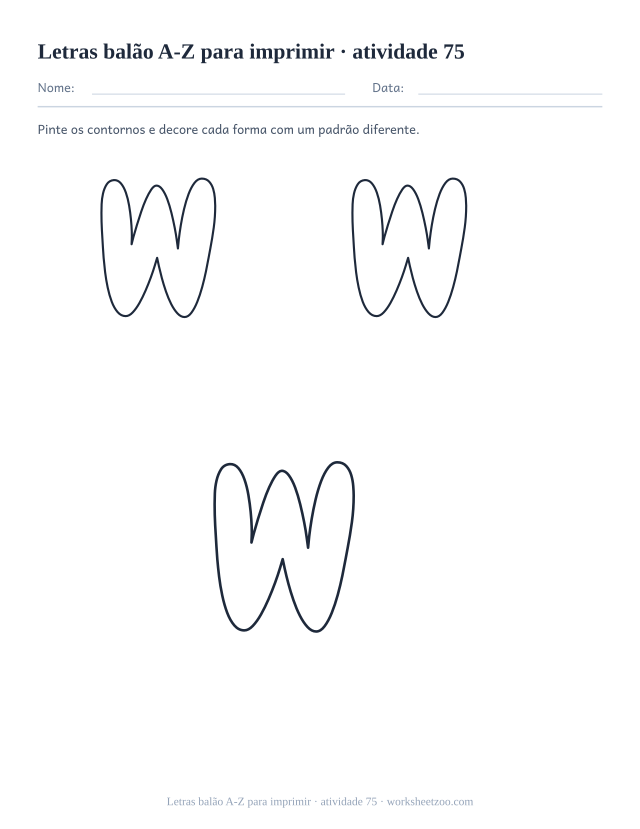 Letras balão A-Z para imprimir · atividade 75

Nome: Data:

Pinte os contornos e decore cada forma com um padrão diferente.

W W

W

Letras balão A-Z para imprimir · atividade 75 · worksheetzoo.com